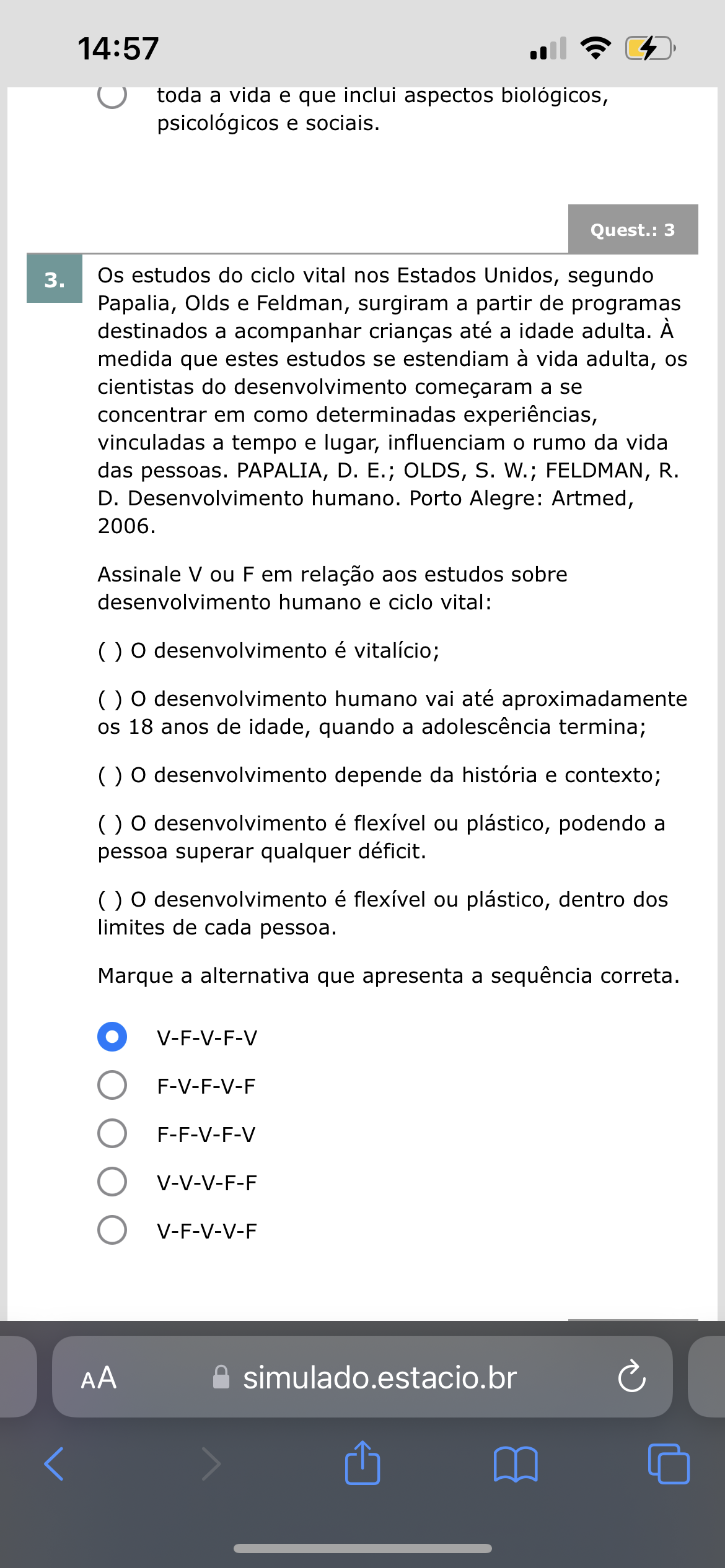 14:57

toda a vida e que inclui aspectos biológicos, psicológicos e sociais.

Quest.: 3

3.

Os estudos do ciclo vital nos Estados Unidos, segundo Papalia, Olds e Feldman, surgiram a partir de programas destinados a acompanhar crianças até a idade adulta. À medida que estes estudos se estendiam à vida adulta, os cientistas do desenvolvimento começaram a se concentrar em como determinadas experiências, vinculadas a tempo e lugar, influenciam o rumo da vida das pessoas. PAPALIA, D. E.; OLDS, S. W.; FELDMAN, R. D. Desenvolvimento humano. Porto Alegre: Artmed, 2006.

Assinale V ou F em relação aos estudos sobre desenvolvimento humano e ciclo vital:

( ) O desenvolvimento é vitalício;

( ) O desenvolvimento humano vai até aproximadamente os 18 anos de idade, quando a adolescência termina;

( ) O desenvolvimento depende da história e contexto;

( ) O desenvolvimento é flexível ou plástico, podendo a pessoa superar qualquer déficit.

( ) O desenvolvimento é flexível ou plástico, dentro dos limites de cada pessoa.

Marque a alternativa que apresenta a sequência correta.

V-F-V-F-V

F-V-F-V-F

F-F-V-F-V

V-V-V-F-F

V-F-V-V-F

AA simulado.estacio.br